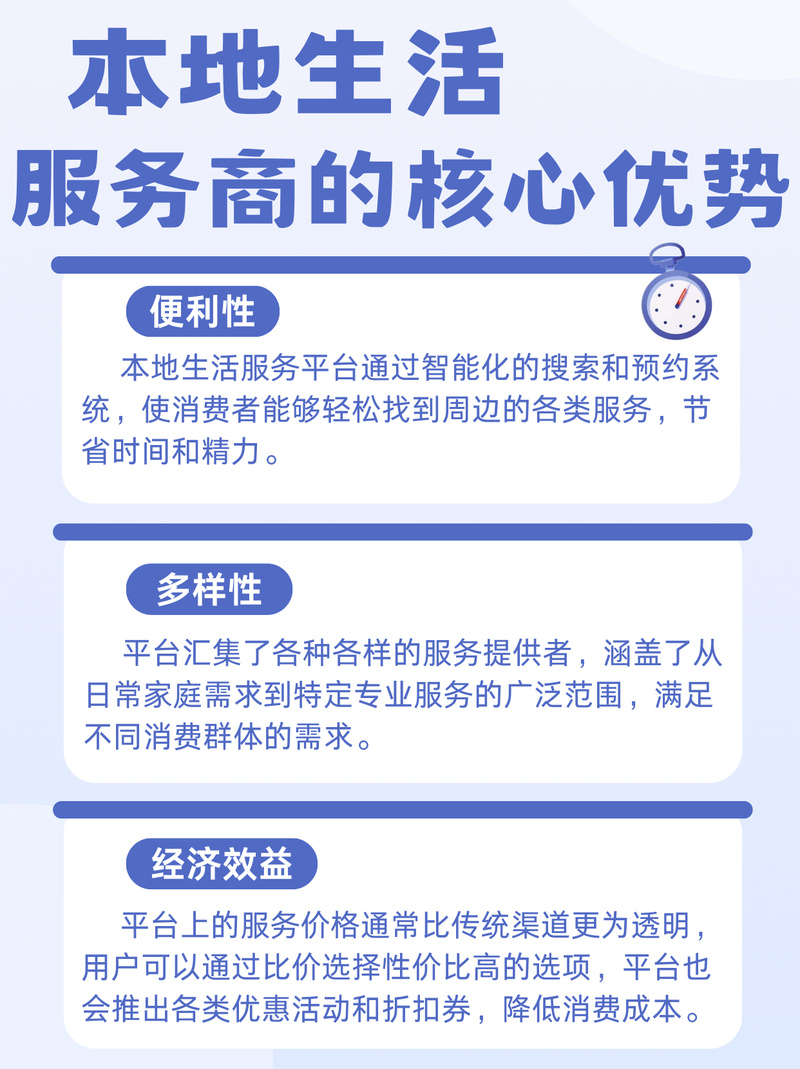 本地生活
服务商的核心优势

便利性

本地生活服务平台通过智能化的搜索和预约系统，使消费者能够轻松找到周边的各类服务，节省时间和精力。

多样性

平台汇集了各种各样的服务提供者，涵盖了从日常家庭需求到特定专业服务的广泛范围，满足不同消费群体的需求。

经济效益

平台上的服务价格通常比传统渠道更为透明，用户可以通过比价选择性价比高的选项，平台也会推出各类优惠活动和折扣券，降低消费成本。